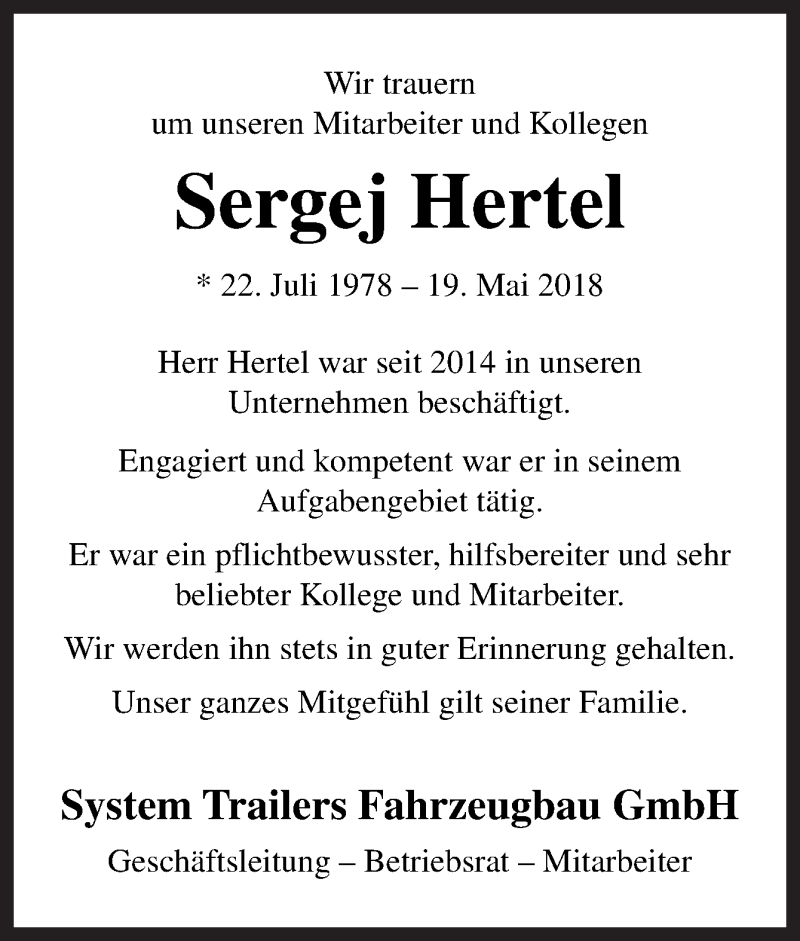 Wir trauern
um unseren Mitarbeiter und Kollegen

Sergej Hertel

* 22. Juli 1978 – 19. Mai 2018

Herr Hertel war seit 2014 in unseren Unternehmen beschäftigt.

Engagiert und kompetent war er in seinem Aufgabengebiet tätig.

Er war ein pflichtbewusster, hilfsbereiter und sehr beliebter Kollege und Mitarbeiter.

Wir werden ihn stets in guter Erinnerung gehalten.

Unser ganzes Mitgefühl gilt seiner Familie.

System Trailers Fahrzeugbau GmbH

Geschäftsleitung – Betriebsrat – Mitarbeiter